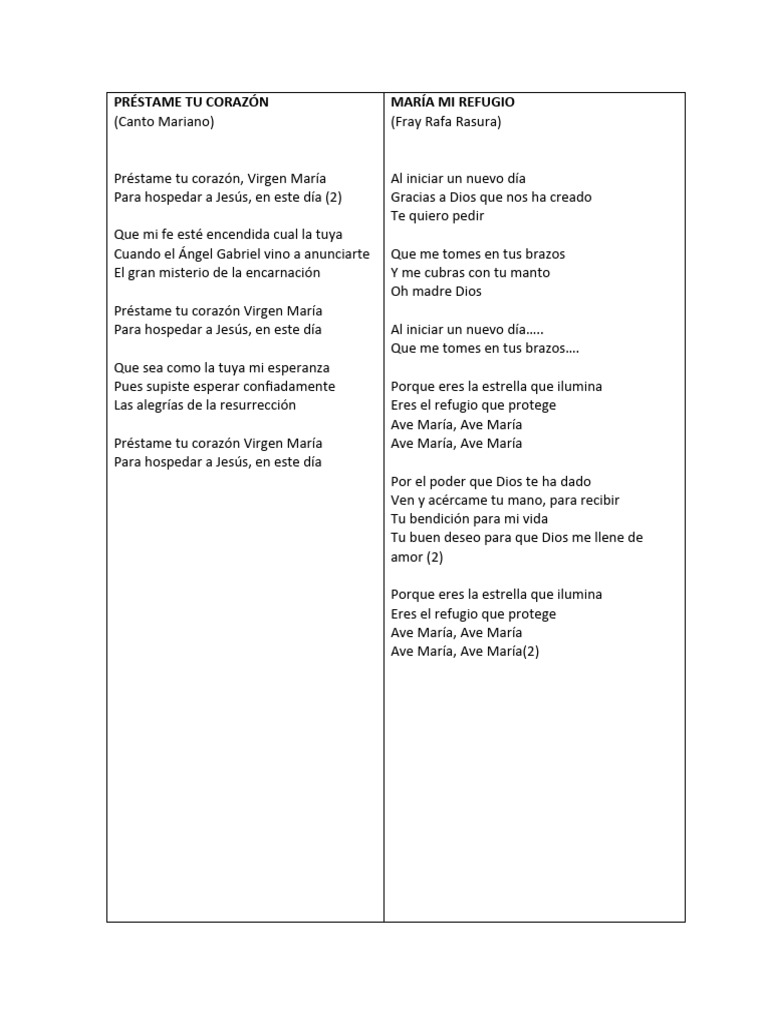 PRÉSTAME TU CORAZÓN
(Canto Mariano)

Préstame tu corazón, Virgen María
Para hospedar a Jesús, en este día (2)

Que mi fe esté encendida cual la tuya
Cuando el Ángel Gabriel vino a anunciarte
El gran misterio de la encarnación

Préstame tu corazón Virgen María
Para hospedar a Jesús, en este día

Que sea como la tuya mi esperanza
Pues supiste esperar confiadamente
Las alegrías de la resurrección

Préstame tu corazón Virgen María
Para hospedar a Jesús, en este día

MARÍA MI REFUGIO
(Fray Rafa Rasura)

Al iniciar un nuevo día
Gracias a Dios que nos ha creado
Te quiero pedir

Que me tomes en tus brazos
Y me cubras con tu manto
Oh madre Dios

Al iniciar un nuevo día…..
Que me tomes en tus brazos….

Porque eres la estrella que ilumina
Eres el refugio que protege
Ave María, Ave María
Ave María, Ave María

Por el poder que Dios te ha dado
Ven y acércame tu mano, para recibir
Tu bendición para mi vida
Tu buen deseo para que Dios me llene de amor (2)

Porque eres la estrella que ilumina
Eres el refugio que protege
Ave María, Ave María
Ave María, Ave María(2)